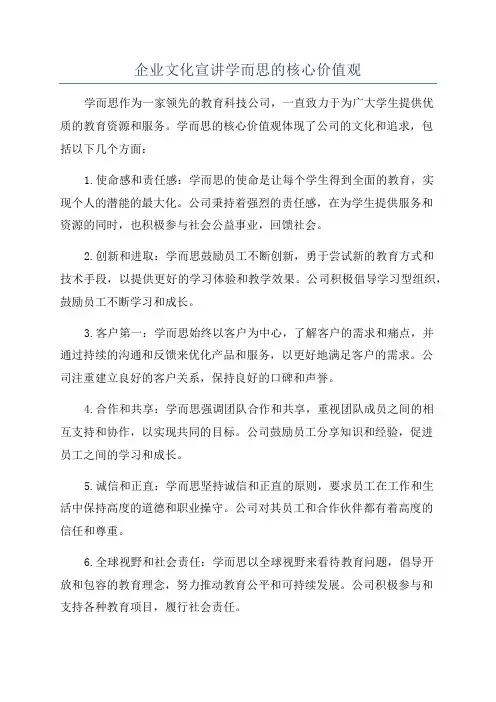 企业文化宣讲学而思的核心价值观

学而思作为一家领先的教育科技公司，一直致力于为广大学生提供优质的教育资源和服务。学而思的核心价值观体现了公司的文化和追求，包括以下几个方面：

1.使命感和责任感：学而思的使命是让每个学生得到全面的教育，实现个人的潜能的最大化。公司秉持着强烈的责任感，在为学生提供服务和资源的同时，也积极参与社会公益事业，回馈社会。

2.创新和进取：学而思鼓励员工不断创新，勇于尝试新的教育方式和技术手段，以提供更好的学习体验和教学效果。公司积极倡导学习型组织，鼓励员工不断学习和成长。

3.客户第一：学而思始终以客户为中心，了解客户的需求和痛点，并通过持续的沟通和反馈来优化产品和服务，以更好地满足客户的需求。公司注重建立良好的客户关系，保持良好的口碑和声誉。

4.合作和共享：学而思强调团队合作和共享，重视团队成员之间的相互支持和协作，以实现共同的目标。公司鼓励员工分享知识和经验，促进员工之间的学习和成长。

5.诚信和正直：学而思坚持诚信和正直的原则，要求员工在工作和生活中保持高度的道德和职业操守。公司对其员工和合作伙伴都有着高度的信任和尊重。

6.全球视野和社会责任：学而思以全球视野来看待教育问题，倡导开放和包容的教育理念，努力推动教育公平和可持续发展。公司积极参与和支持各种教育项目，履行社会责任。